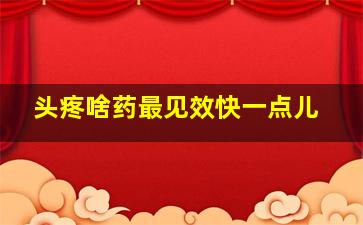 头疼啥药最见效快一点儿